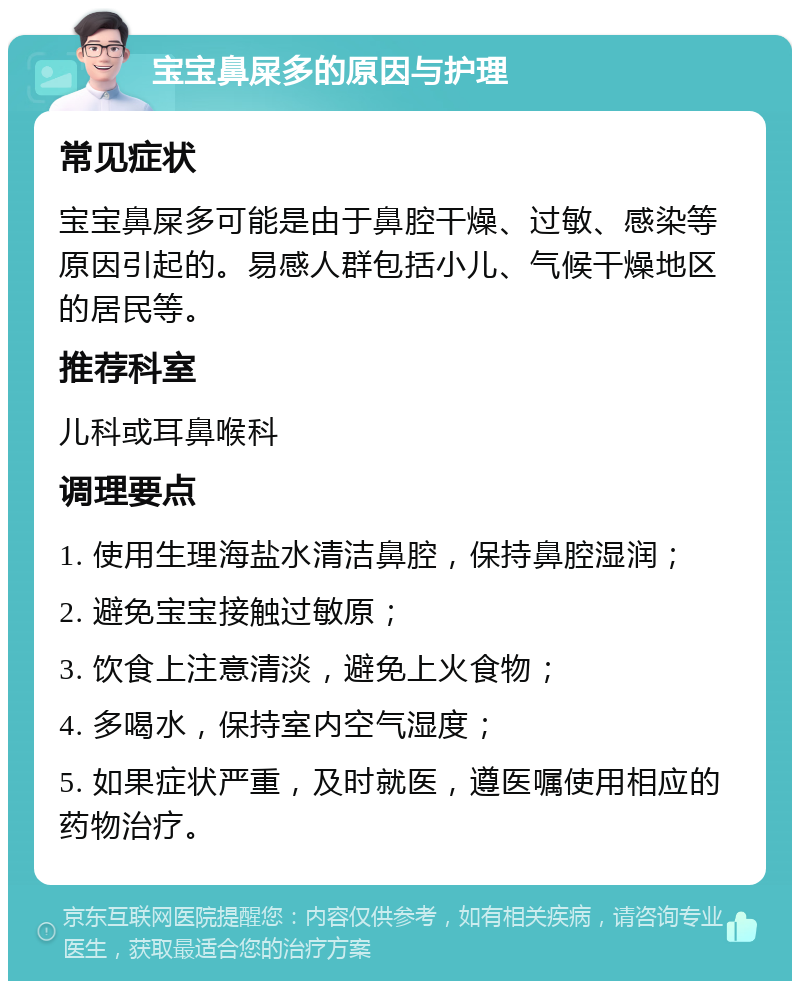 宝宝鼻屎多的原因与护理

常见症状

宝宝鼻屎多可能是由于鼻腔干燥、过敏、感染等原因引起的。易感人群包括小儿、气候干燥地区的居民等。

推荐科室

儿科或耳鼻喉科

调理要点

1. 使用生理海盐水清洁鼻腔，保持鼻腔湿润；

2. 避免宝宝接触过敏原；

3. 饮食上注意清淡，避免上火食物；

4. 多喝水，保持室内空气湿度；

5. 如果症状严重，及时就医，遵医嘱使用相应的药物治疗。

京东互联网医院提醒您：内容仅供参考，如有相关疾病，请咨询专业医生，获取最适合您的治疗方案